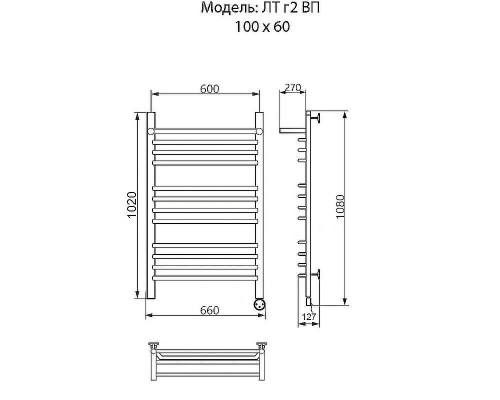 Модель: ЛТ г2 ВП
100 x 60

600
270
1020
1080
660
127